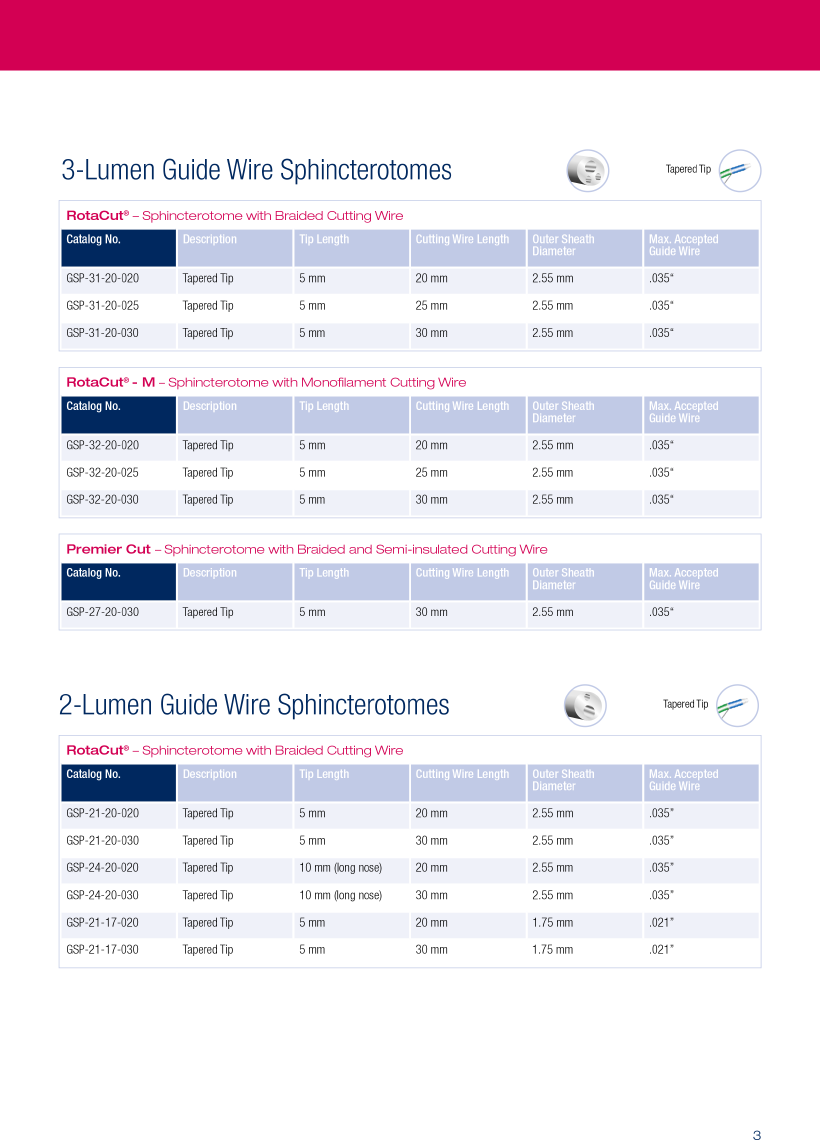 3-Lumen Guide Wire Sphincterotomes

Tapered Tip

RotaCut® – Sphincterotome with Braided Cutting Wire

| Catalog No. | Description | Tip Length | Cutting Wire Length | Outer Sheath Diameter | Max. Accepted Guide Wire |
|---|---|---|---|---|---|
| GSP-31-20-020 | Tapered Tip | 5 mm | 20 mm | 2.55 mm | .035" |
| GSP-31-20-025 | Tapered Tip | 5 mm | 25 mm | 2.55 mm | .035" |
| GSP-31-20-030 | Tapered Tip | 5 mm | 30 mm | 2.55 mm | .035" |

RotaCut® - M – Sphincterotome with Monofilament Cutting Wire

| Catalog No. | Description | Tip Length | Cutting Wire Length | Outer Sheath Diameter | Max. Accepted Guide Wire |
|---|---|---|---|---|---|
| GSP-32-20-020 | Tapered Tip | 5 mm | 20 mm | 2.55 mm | .035" |
| GSP-32-20-025 | Tapered Tip | 5 mm | 25 mm | 2.55 mm | .035" |
| GSP-32-20-030 | Tapered Tip | 5 mm | 30 mm | 2.55 mm | .035" |

Premier Cut – Sphincterotome with Braided and Semi-insulated Cutting Wire

| Catalog No. | Description | Tip Length | Cutting Wire Length | Outer Sheath Diameter | Max. Accepted Guide Wire |
|---|---|---|---|---|---|
| GSP-27-20-030 | Tapered Tip | 5 mm | 30 mm | 2.55 mm | .035" |

2-Lumen Guide Wire Sphincterotomes

Tapered Tip

RotaCut® – Sphincterotome with Braided Cutting Wire

| Catalog No. | Description | Tip Length | Cutting Wire Length | Outer Sheath Diameter | Max. Accepted Guide Wire |
|---|---|---|---|---|---|
| GSP-21-20-020 | Tapered Tip | 5 mm | 20 mm | 2.55 mm | .035" |
| GSP-21-20-030 | Tapered Tip | 5 mm | 30 mm | 2.55 mm | .035" |
| GSP-24-20-020 | Tapered Tip | 10 mm (long nose) | 20 mm | 2.55 mm | .035" |
| GSP-24-20-030 | Tapered Tip | 10 mm (long nose) | 30 mm | 2.55 mm | .035" |
| GSP-21-17-020 | Tapered Tip | 5 mm | 20 mm | 1.75 mm | .021" |
| GSP-21-17-030 | Tapered Tip | 5 mm | 30 mm | 1.75 mm | .021" |

3